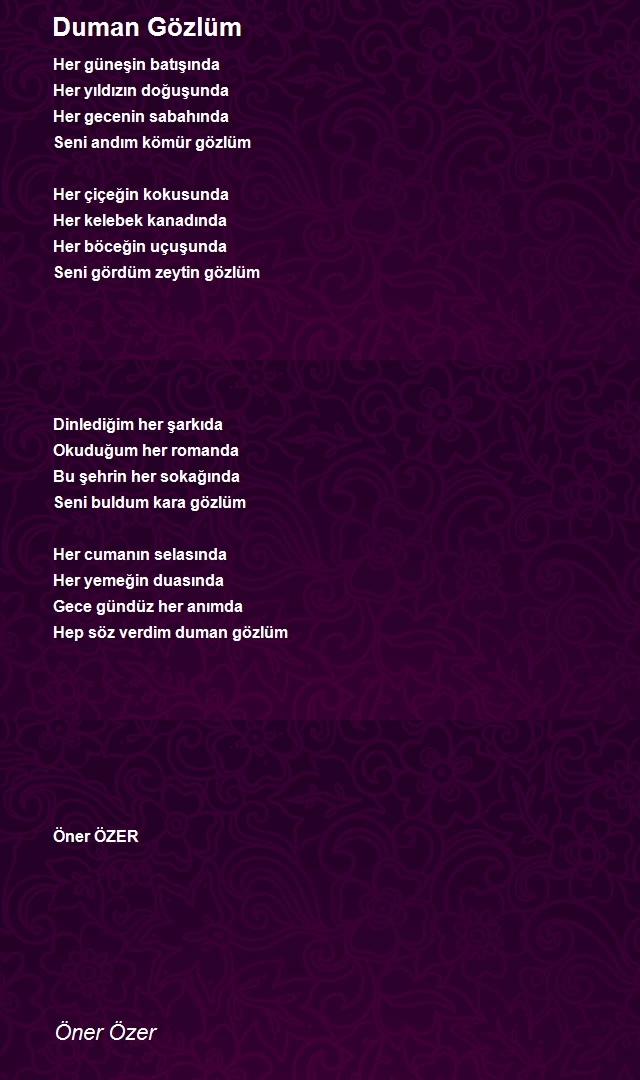 Duman Gözlüm

Her güneşin batışında
Her yıldızın doğuşunda
Her gecenin sabahında
Seni andım kömür gözlüm

Her çiçeğin kokusunda
Her kelebek kanadında
Her böceğin uçuşunda
Seni gördüm zeytin gözlüm

Dinlediğim her şarkıda
Okuduğum her romanda
Bu şehrin her sokağında
Seni buldum kara gözlüm

Her cumanın selasında
Her yemeğin duasında
Gece gündüz her anımda
Hep söz verdim duman gözlüm

Öner ÖZER

Öner Özer